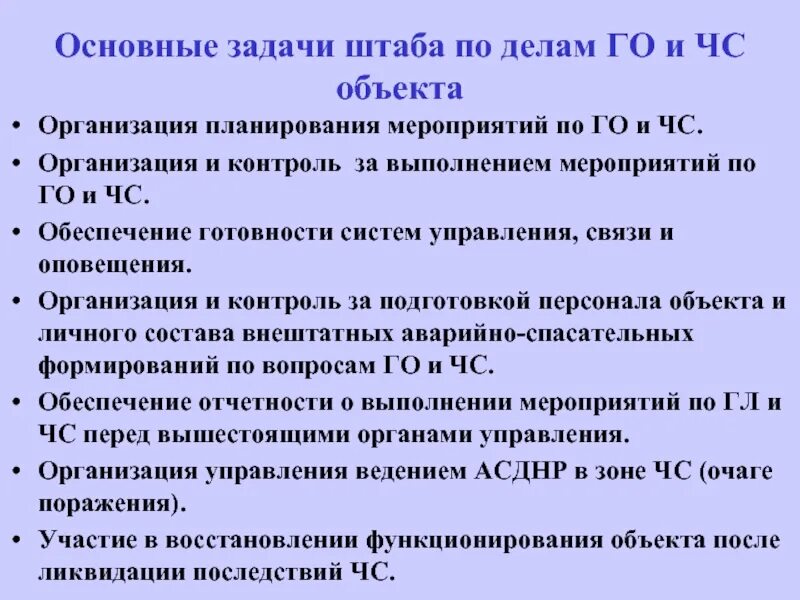 Основные задачи штаба по делам ГО и ЧС объекта

• Организация планирования мероприятий по ГО и ЧС.
• Организация и контроль за выполнением мероприятий по ГО и ЧС.
• Обеспечение готовности систем управления, связи и оповещения.
• Организация и контроль за подготовкой персонала объекта и личного состава внештатных аварийно-спасательных формирований по вопросам ГО и ЧС.
• Обеспечение отчетности о выполнении мероприятий по ГЛ и ЧС перед вышестоящими органами управления.
• Организация управления ведением АСДНР в зоне ЧС (очаге поражения).
• Участие в восстановлении функционирования объекта после ликвидации последствий ЧС.